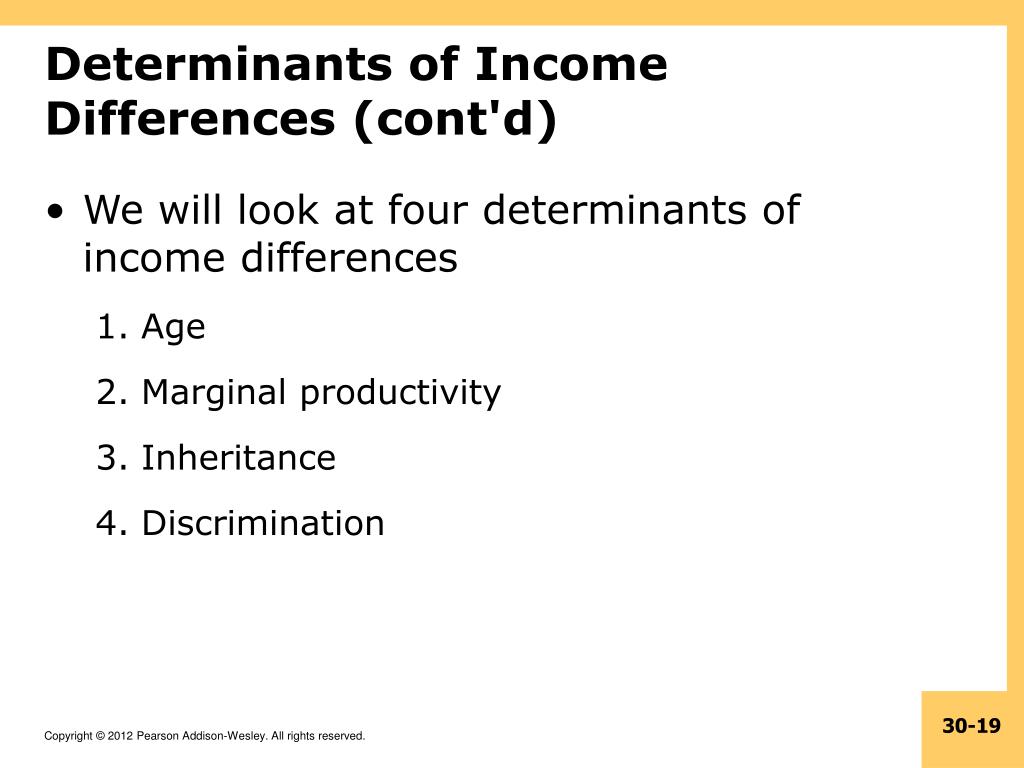 Determinants of Income Differences (cont'd)

• We will look at four determinants of income differences

1. Age

2. Marginal productivity

3. Inheritance

4. Discrimination

Copyright © 2012 Pearson Addison-Wesley. All rights reserved.

30-19